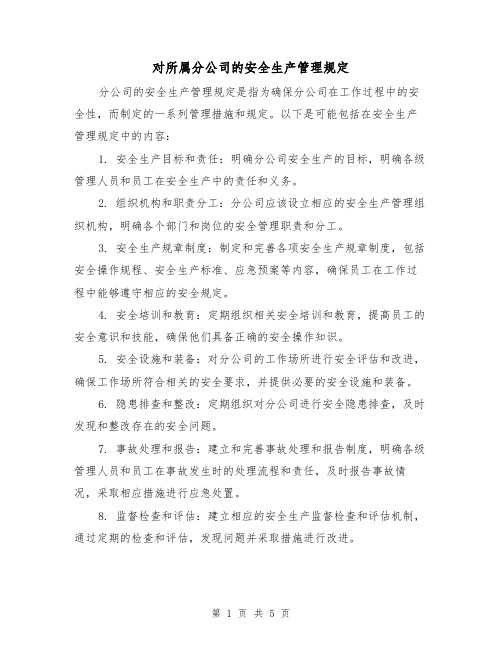 对所属分公司的安全生产管理规定

分公司的安全生产管理规定是指为确保分公司在工作过程中的安全性，而制定的一系列管理措施和规定。以下是可能包括在安全生产管理规定中的内容：

1. 安全生产目标和责任：明确分公司安全生产的目标，明确各级管理人员和员工在安全生产中的责任和义务。

2. 组织机构和职责分工：分公司应该设立相应的安全生产管理组织机构，明确各个部门和岗位的安全管理职责和分工。

3. 安全生产规章制度：制定和完善各项安全生产规章制度，包括安全操作规程、安全生产标准、应急预案等内容，确保员工在工作过程中能够遵守相应的安全规定。

4. 安全培训和教育：定期组织相关安全培训和教育，提高员工的安全意识和技能，确保他们具备正确的安全操作知识。

5. 安全设施和装备：对分公司的工作场所进行安全评估和改进，确保工作场所符合相关的安全要求，并提供必要的安全设施和装备。

6. 隐患排查和整改：定期组织对分公司进行安全隐患排查，及时发现和整改存在的安全问题。

7. 事故处理和报告：建立和完善事故处理和报告制度，明确各级管理人员和员工在事故发生时的处理流程和责任，及时报告事故情况，采取相应措施进行应急处置。

8. 监督检查和评估：建立相应的安全生产监督检查和评估机制，通过定期的检查和评估，发现问题并采取措施进行改进。

第 1 页 共 5 页